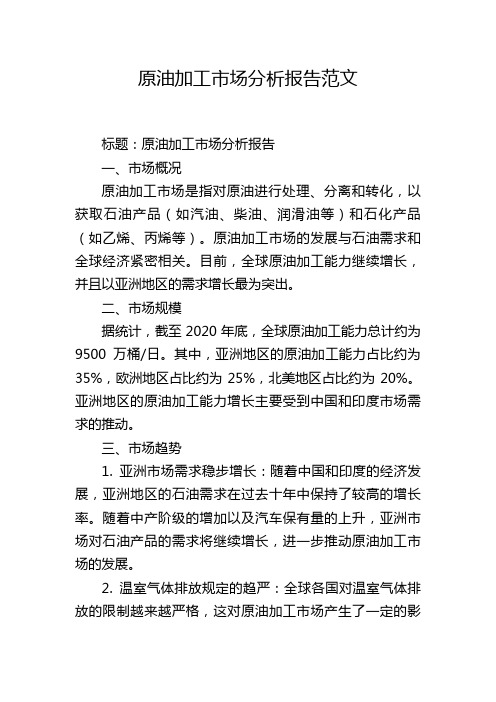 原油加工市场分析报告范文

标题：原油加工市场分析报告

一、市场概况

原油加工市场是指对原油进行处理、分离和转化，以获取石油产品（如汽油、柴油、润滑油等）和石化产品（如乙烯、丙烯等）。原油加工市场的发展与石油需求和全球经济紧密相关。目前，全球原油加工能力继续增长，并且以亚洲地区的需求增长最为突出。

二、市场规模

据统计，截至 2020 年底，全球原油加工能力总计约为 9500 万桶/日。其中，亚洲地区的原油加工能力占比约为 35%，欧洲地区占比约为 25%，北美地区占比约为 20%。亚洲地区的原油加工能力增长主要受到中国和印度市场需求的推动。

三、市场趋势

1. 亚洲市场需求稳步增长：随着中国和印度的经济发展，亚洲地区的石油需求在过去十年中保持了较高的增长率。随着中产阶级的增加以及汽车保有量的上升，亚洲市场对石油产品的需求将继续增长，进一步推动原油加工市场的发展。

2. 温室气体排放规定的趋严：全球各国对温室气体排放的限制越来越严格，这对原油加工市场产生了一定的影